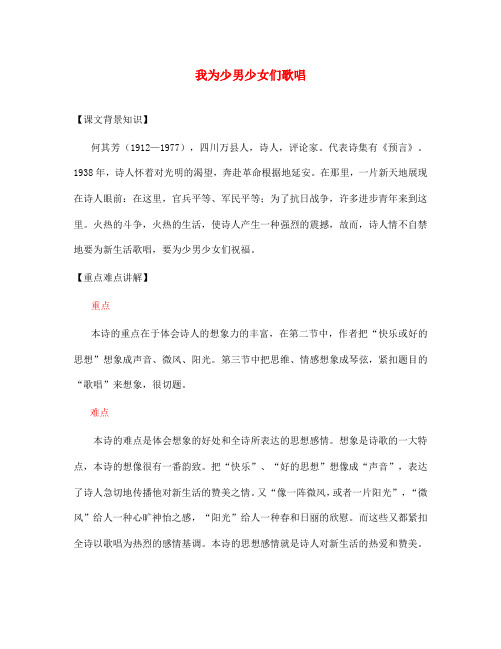 我为少男少女们歌唱

【课文背景知识】

何其芳（1912—1977），四川万县人，诗人，评论家。代表诗集有《预言》。1938年，诗人怀着对光明的渴望，奔赴革命根据地延安。在那里，一片新天地展现在诗人眼前：在这里，官兵平等、军民平等；为了抗日战争，许多进步青年来到这里。火热的斗争，火热的生活，使诗人产生一种强烈的震撼，故而，诗人情不自禁地要为新生活歌唱，要为少男少女们祝福。

【重点难点讲解】

重点

本诗的重点在于体会诗人的想象力的丰富，在第二节中，作者把“快乐或好的思想”想象成声音、微风、阳光。第三节中把思维、情感想象成琴弦，紧扣题目的“歌唱”来想象，很切题。

难点

本诗的难点是体会想象的好处和全诗所表达的思想感情。想象是诗歌的一大特点，本诗的想像很有一番韵致。把“快乐”、“好的思想”想像成“声音”，表达了诗人急切地传播他对新生活的赞美之情。又“像一阵微风，或者一片阳光”，“微风”给人一种心旷神怡之感，“阳光”给人一种春和日丽的欣慰。而这些又都紧扣全诗以歌唱为热烈的感情基调。本诗的思想感情就是诗人对新生活的热爱和赞美。